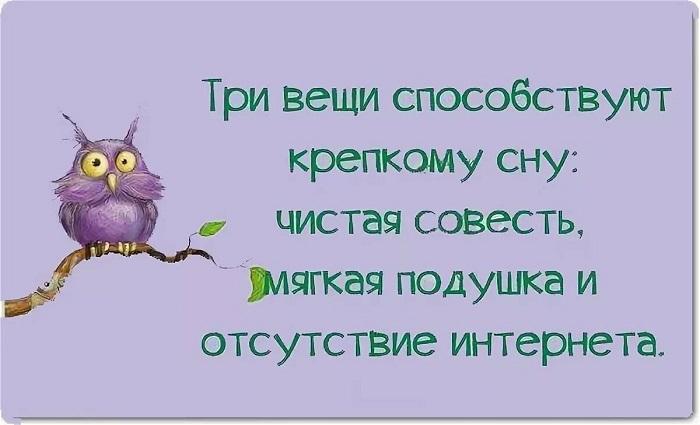 Три вещи способствуют крепкому сну: чистая совесть, мягкая подушка и отсутствие интернета.